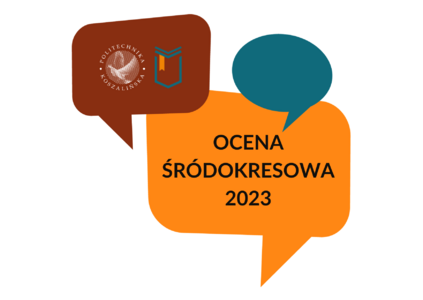 POLITECHNIKA KOSZALIŃSKA

OCENA ŚRÓDOKRESOWA 2023